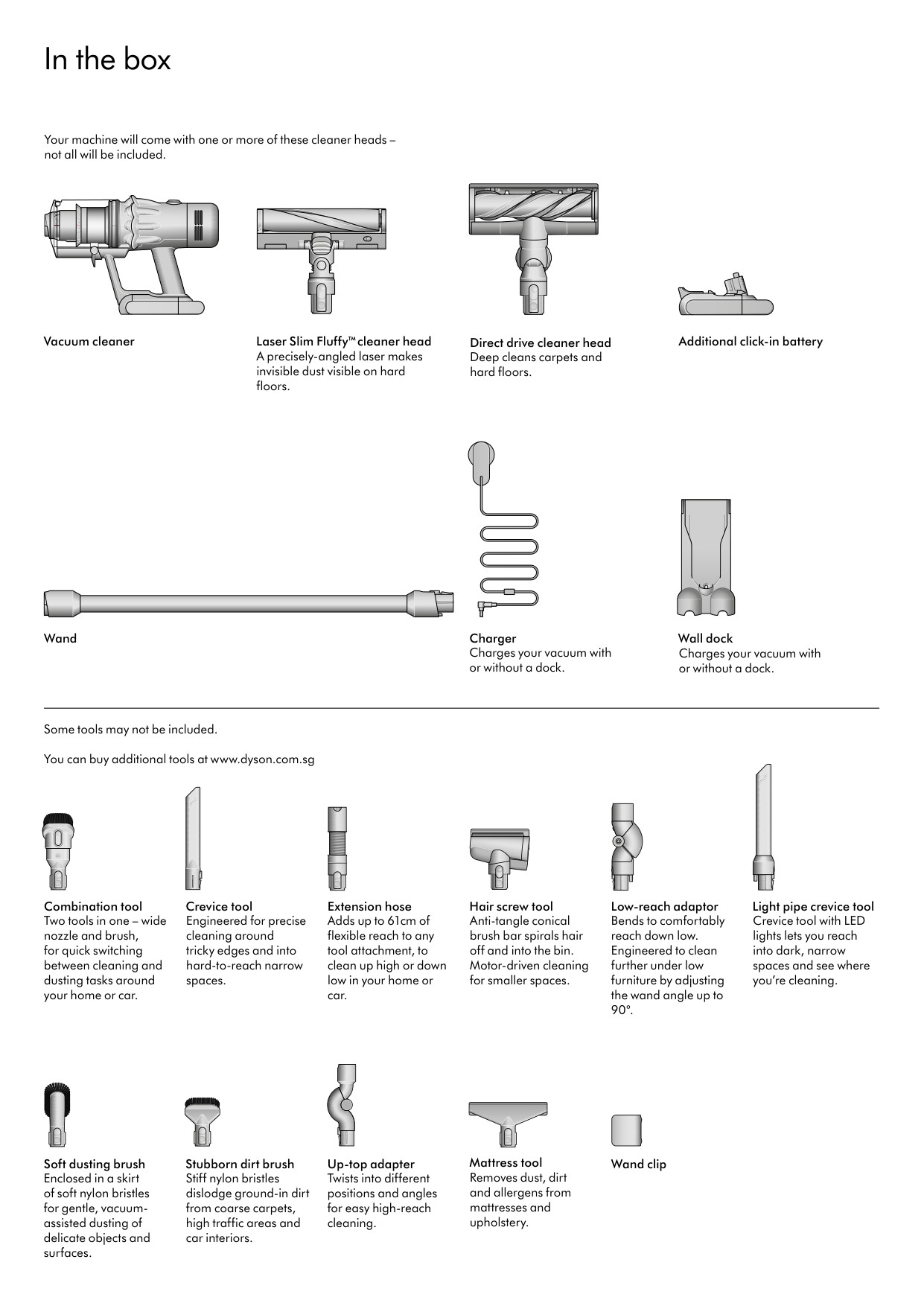 In the box

Your machine will come with one or more of these cleaner heads – not all will be included.

Vacuum cleaner

Laser Slim Fluffy™ cleaner head
A precisely-angled laser makes invisible dust visible on hard floors.

Direct drive cleaner head
Deep cleans carpets and hard floors.

Additional click-in battery

Wand

Charger
Charges your vacuum with or without a dock.

Wall dock
Charges your vacuum with or without a dock.

Some tools may not be included.

You can buy additional tools at www.dyson.com.sg

Combination tool
Two tools in one – wide nozzle and brush, for quick switching between cleaning and dusting tasks around your home or car.

Crevice tool
Engineered for precise cleaning around tricky edges and into hard-to-reach narrow spaces.

Extension hose
Adds up to 61cm of flexible reach to any tool attachment, to clean up high or down low in your home or car.

Hair screw tool
Anti-tangle conical brush bar spirals hair off and into the bin. Motor-driven cleaning for smaller spaces.

Low-reach adaptor
Bends to comfortably reach down low. Engineered to clean further under low furniture by adjusting the wand angle up to 90°.

Light pipe crevice tool
Crevice tool with LED lights lets you reach into dark, narrow spaces and see where you're cleaning.

Soft dusting brush
Enclosed in a skirt of soft nylon bristles for gentle, vacuum-assisted dusting of delicate objects and surfaces.

Stubborn dirt brush
Stiff nylon bristles dislodge ground-in dirt from coarse carpets, high traffic areas and car interiors.

Up-top adapter
Twists into different positions and angles for easy high-reach cleaning.

Mattress tool
Removes dust, dirt and allergens from mattresses and upholstery.

Wand clip